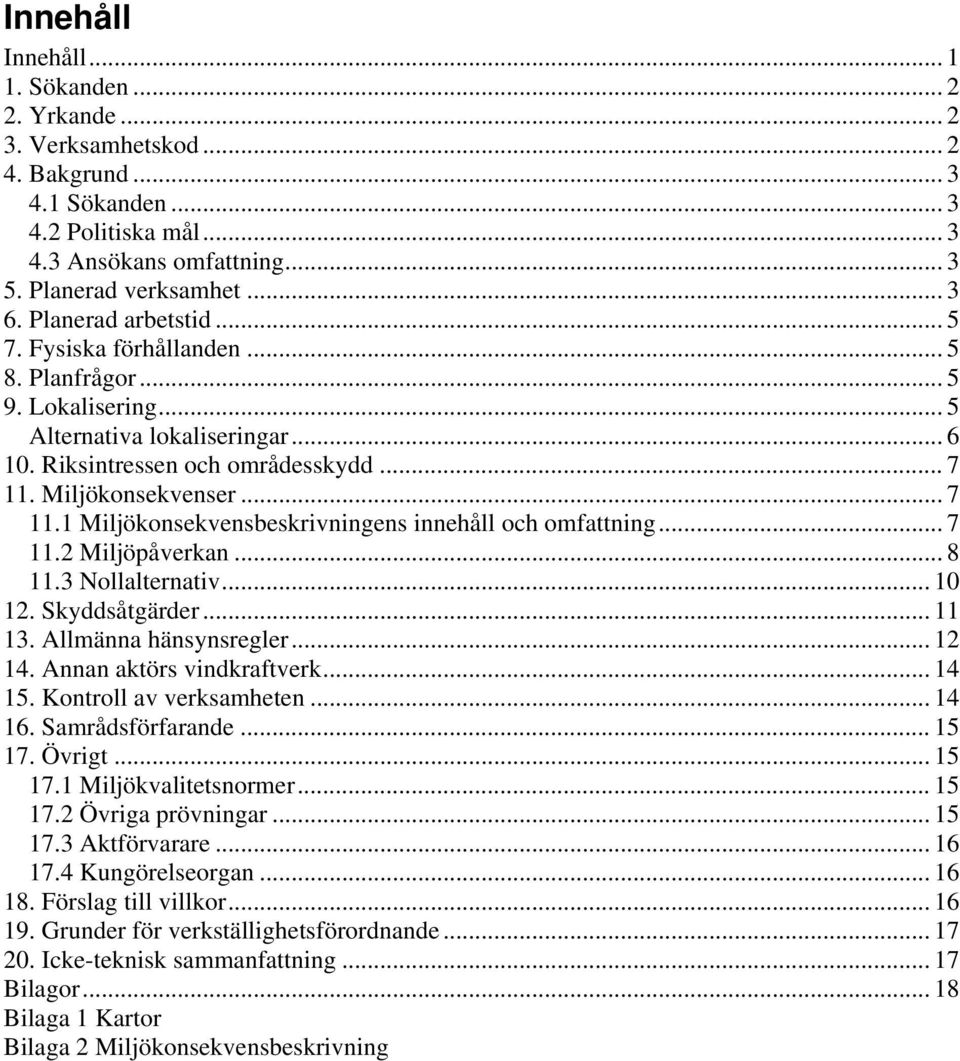 Innehåll

Innehåll ... 1
1. Sökanden ... 2
2. Yrkande ... 2
3. Verksamhetskod ... 2
4. Bakgrund ... 3
4.1 Sökanden ... 3
4.2 Politiska mål ... 3
4.3 Ansökans omfattning ... 3
5. Planerad verksamhet ... 3
6. Planerad arbetstid ... 5
7. Fysiska förhållanden ... 5
8. Planfrågor ... 5
9. Lokalisering ... 5
Alternativa lokaliseringar ... 6
10. Riksintressen och områdesskydd ... 7
11. Miljökonsekvenser ... 7
11.1 Miljökonsekvensbeskrivningens innehåll och omfattning ... 7
11.2 Miljöpåverkan ... 8
11.3 Nollalternativ ... 10
12. Skyddsåtgärder ... 11
13. Allmänna hänsynsregler ... 12
14. Annan aktörs vindkraftverk ... 14
15. Kontroll av verksamheten ... 14
16. Samrådsförfarande ... 15
17. Övrigt ... 15
17.1 Miljökvalitetsnormer ... 15
17.2 Övriga prövningar ... 15
17.3 Aktförvarare ... 16
17.4 Kungörelseorgan ... 16
18. Förslag till villkor ... 16
19. Grunder för verkställighetsförordnande ... 17
20. Icke-teknisk sammanfattning ... 17
Bilagor ... 18
Bilaga 1 Kartor
Bilaga 2 Miljökonsekvensbeskrivning